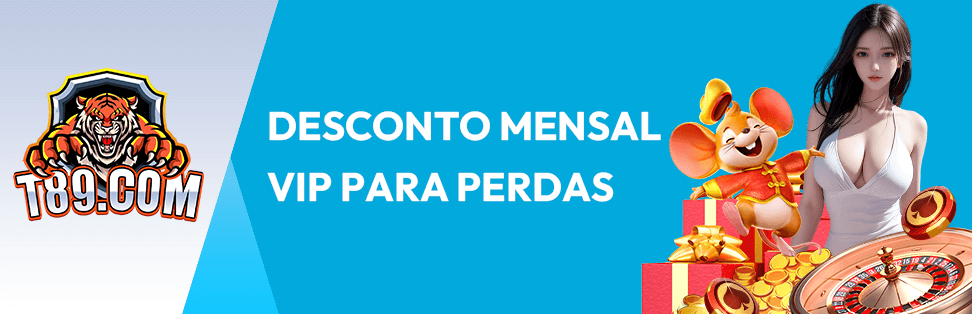 T89.COM

DESCONTO MENSAL VIP PARA PERDAS